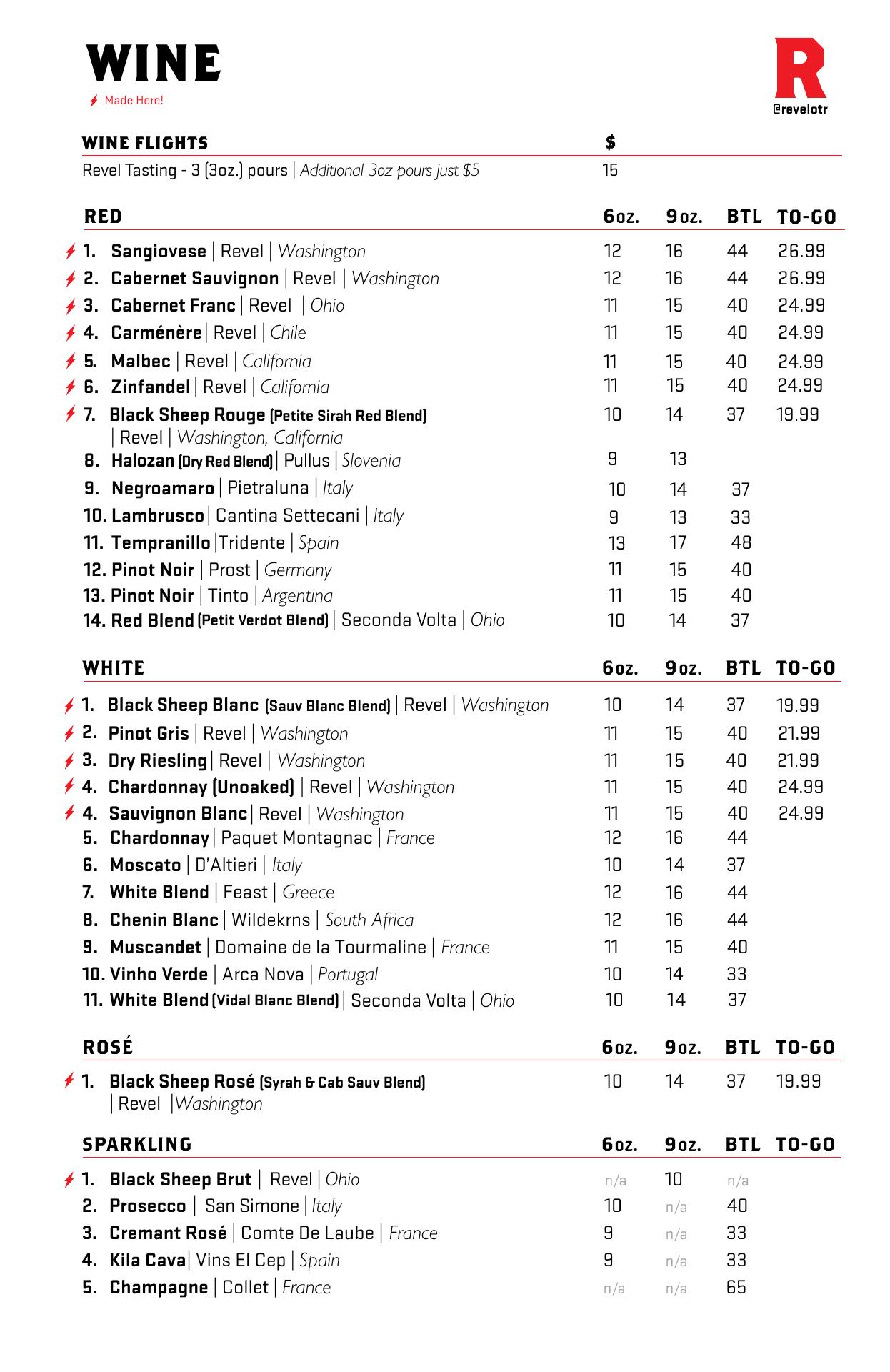 WINE

Made Here!

R
@revelotr

| WINE FLIGHTS | $ |
|---|---|
| Revel Tasting - 3 (3oz.) pours \| Additional 3oz pours just $5 | 15 |

| RED | 6oz. | 9oz. | BTL | TO-GO |
|---|---|---|---|---|
| 1. Sangiovese \| Revel \| Washington | 12 | 16 | 44 | 26.99 |
| 2. Cabernet Sauvignon \| Revel \| Washington | 12 | 16 | 44 | 26.99 |
| 3. Cabernet Franc \| Revel \| Ohio | 11 | 15 | 40 | 24.99 |
| 4. Carménère \| Revel \| Chile | 11 | 15 | 40 | 24.99 |
| 5. Malbec \| Revel \| California | 11 | 15 | 40 | 24.99 |
| 6. Zinfandel \| Revel \| California | 11 | 15 | 40 | 24.99 |
| 7. Black Sheep Rouge (Petite Sirah Red Blend) \| Revel \| Washington, California | 10 | 14 | 37 | 19.99 |
| 8. Halozan (Dry Red Blend) \| Pullus \| Slovenia | 9 | 13 | | |
| 9. Negroamaro \| Pietraluna \| Italy | 10 | 14 | 37 | |
| 10. Lambrusco \| Cantina Settecani \| Italy | 9 | 13 | 33 | |
| 11. Tempranillo \|Tridente \| Spain | 13 | 17 | 48 | |
| 12. Pinot Noir \| Prost \| Germany | 11 | 15 | 40 | |
| 13. Pinot Noir \| Tinto \| Argentina | 11 | 15 | 40 | |
| 14. Red Blend (Petit Verdot Blend) \| Seconda Volta \| Ohio | 10 | 14 | 37 | |

| WHITE | 6oz. | 9oz. | BTL | TO-GO |
|---|---|---|---|---|
| 1. Black Sheep Blanc (Sauv Blanc Blend) \| Revel \| Washington | 10 | 14 | 37 | 19.99 |
| 2. Pinot Gris \| Revel \| Washington | 11 | 15 | 40 | 21.99 |
| 3. Dry Riesling \| Revel \| Washington | 11 | 15 | 40 | 21.99 |
| 4. Chardonnay (Unoaked) \| Revel \| Washington | 11 | 15 | 40 | 24.99 |
| 4. Sauvignon Blanc \| Revel \| Washington | 11 | 15 | 40 | 24.99 |
| 5. Chardonnay \| Paquet Montagnac \| France | 12 | 16 | 44 | |
| 6. Moscato \| D'Altieri \| Italy | 10 | 14 | 37 | |
| 7. White Blend \| Feast \| Greece | 12 | 16 | 44 | |
| 8. Chenin Blanc \| Wildekrns \| South Africa | 12 | 16 | 44 | |
| 9. Muscandet \| Domaine de la Tourmaline \| France | 11 | 15 | 40 | |
| 10. Vinho Verde \| Arca Nova \| Portugal | 10 | 14 | 33 | |
| 11. White Blend (Vidal Blanc Blend) \| Seconda Volta \| Ohio | 10 | 14 | 37 | |

| ROSÉ | 6oz. | 9oz. | BTL | TO-GO |
|---|---|---|---|---|
| 1. Black Sheep Rosé (Syrah & Cab Sauv Blend) \| Revel \|Washington | 10 | 14 | 37 | 19.99 |

| SPARKLING | 6oz. | 9oz. | BTL | TO-GO |
|---|---|---|---|---|
| 1. Black Sheep Brut \| Revel \| Ohio | n/a | 10 | n/a | |
| 2. Prosecco \| San Simone \| Italy | 10 | n/a | 40 | |
| 3. Cremant Rosé \| Comte De Laube \| France | 9 | n/a | 33 | |
| 4. Kila Cava \| Vins El Cep \| Spain | 9 | n/a | 33 | |
| 5. Champagne \| Collet \| France | n/a | n/a | 65 | |